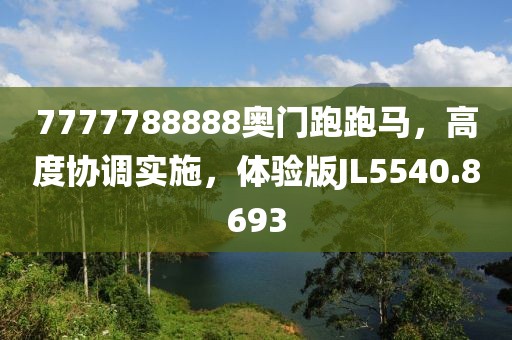 7777788888奥门跑跑马，高度协调实施，体验版JL5540.8693